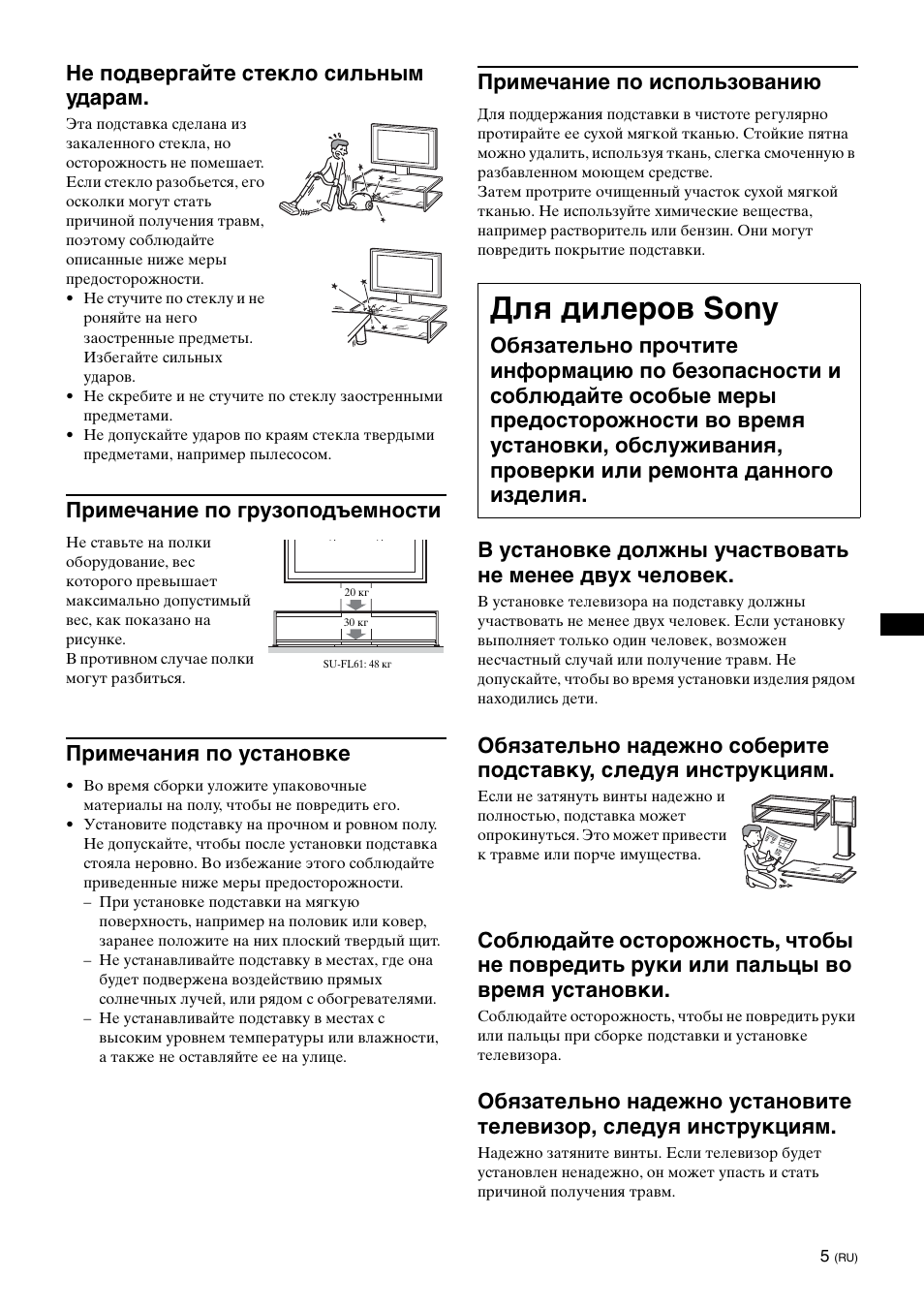 Не подвергайте стекло сильным ударам.

Эта подставка сделана из закаленного стекла, но осторожность не помешает. Если стекло разобьется, его осколки могут стать причиной получения травм, поэтому соблюдайте описанные ниже меры предосторожности.

• Не стучите по стеклу и не роняйте на него заостренные предметы. Избегайте сильных ударов.
• Не скребите и не стучите по стеклу заостренными предметами.
• Не допускайте ударов по краям стекла твердыми предметами, например пылесосом.

Примечание по грузоподъемности

Не ставьте на полки оборудование, вес которого превышает максимально допустимый вес, как показано на рисунке.
В противном случае полки могут разбиться.

20 кг
30 кг
SU-FL61: 48 кг

Примечания по установке

• Во время сборки уложите упаковочные материалы на полу, чтобы не повредить его.
• Установите подставку на прочном и ровном полу. Не допускайте, чтобы после установки подставка стояла неровно. Во избежание этого соблюдайте приведенные ниже меры предосторожности.
– При установке подставки на мягкую поверхность, например на половик или ковер, заранее положите на них плоский твердый щит.
– Не устанавливайте подставку в местах, где она будет подвержена воздействию прямых солнечных лучей, или рядом с обогревателями.
– Не устанавливайте подставку в местах с высоким уровнем температуры или влажности, а также не оставляйте ее на улице.

Примечание по использованию

Для поддержания подставки в чистоте регулярно протирайте ее сухой мягкой тканью. Стойкие пятна можно удалить, используя ткань, слегка смоченную в разбавленном моющем средстве.
Затем протрите очищенный участок сухой мягкой тканью. Не используйте химические вещества, например растворитель или бензин. Они могут повредить покрытие подставки.

Для дилеров Sony

Обязательно прочтите информацию по безопасности и соблюдайте особые меры предосторожности во время установки, обслуживания, проверки или ремонта данного изделия.

В установке должны участвовать не менее двух человек.

В установке телевизора на подставку должны участвовать не менее двух человек. Если установку выполняет только один человек, возможен несчастный случай или получение травм. Не допускайте, чтобы во время установки изделия рядом находились дети.

Обязательно надежно соберите подставку, следуя инструкциям.

Если не затянуть винты надежно и полностью, подставка может опрокинуться. Это может привести к травме или порче имущества.

Соблюдайте осторожность, чтобы не повредить руки или пальцы во время установки.

Соблюдайте осторожность, чтобы не повредить руки или пальцы при сборке подставки и установке телевизора.

Обязательно надежно установите телевизор, следуя инструкциям.

Надежно затяните винты. Если телевизор будет установлен ненадежно, он может упасть и стать причиной получения травм.

5 (RU)